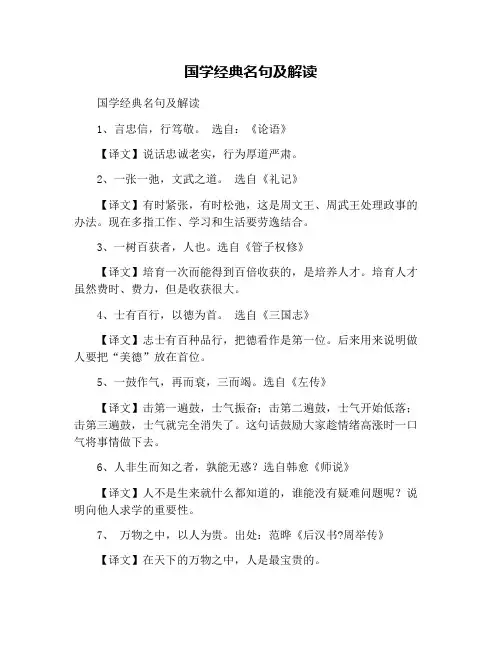 国学经典名句及解读

国学经典名句及解读

1、言忠信，行笃敬。 选自：《论语》

【译文】说话忠诚老实，行为厚道严肃。

2、一张一弛，文武之道。 选自《礼记》

【译文】有时紧张，有时松弛，这是周文王、周武王处理政事的办法。现在多指工作、学习和生活要劳逸结合。

3、一树百获者，人也。选自《管子权修》

【译文】培育一次而能得到百倍收获的，是培养人才。培育人才虽然费时、费力，但是收获很大。

4、士有百行，以德为首。 选自《三国志》

【译文】志士有百种品行，把德看作是第一位。后来用来说明做人要把“美德”放在首位。

5、一鼓作气，再而衰，三而竭。选自《左传》

【译文】击第一遍鼓，士气振奋；击第二遍鼓，士气开始低落；击第三遍鼓，士气就完全消失了。这句话鼓励大家趁情绪高涨时一口气将事情做下去。

6、人非生而知之者，孰能无惑？选自韩愈《师说》

【译文】人不是生来就什么都知道的，谁能没有疑难问题呢？说明向他人求学的重要性。

7、 万物之中，以人为贵。出处：范晔《后汉书?周举传》

【译文】在天下的万物之中，人是最宝贵的。